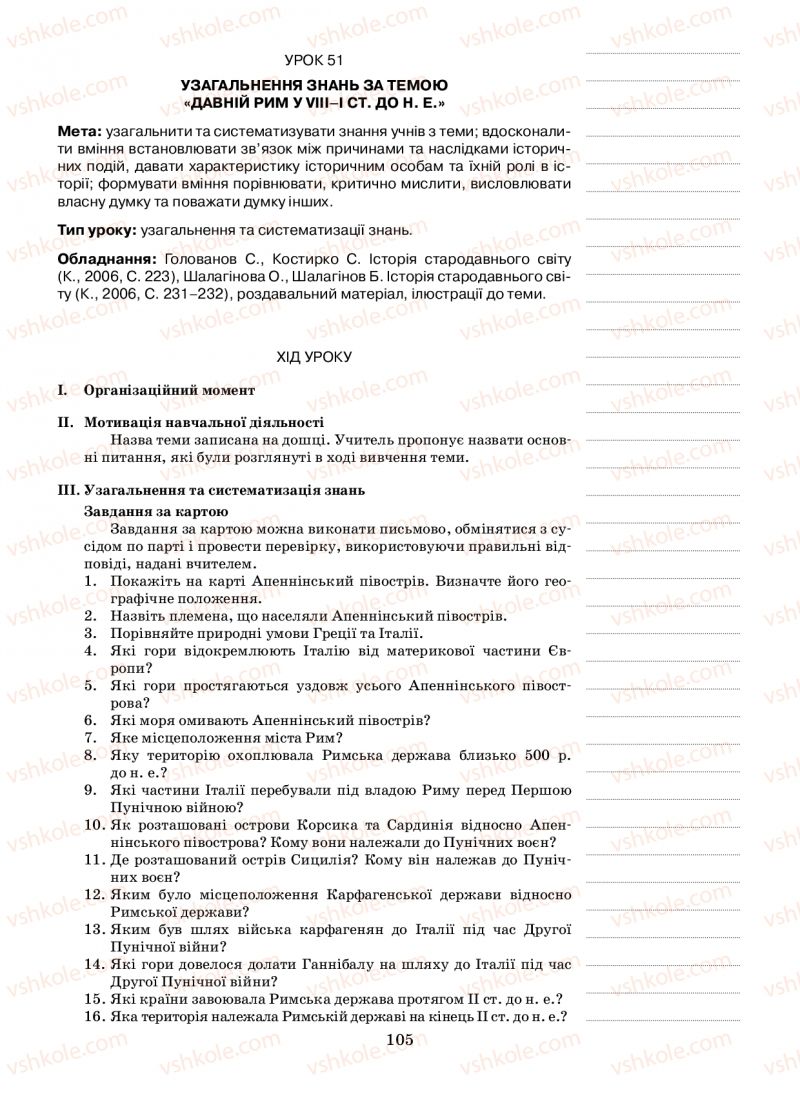 vshkole.com

УРОК 51

УЗАГАЛЬНЕННЯ ЗНАНЬ ЗА ТЕМОЮ «ДАВНІЙ РИМ У VIII–I СТ. ДО Н. Е.»

Мета: узагальнити та систематизувати знання учнів з теми; вдосконалити вміння встановлювати зв'язок між причинами та наслідками історичних подій, давати характеристику історичним особам та їхній ролі в історії; формувати вміння порівнювати, критично мислити, висловлювати власну думку та поважати думку інших.

Тип уроку: узагальнення та систематизації знань.

Обладнання: Голованов С., Костирко С. Історія стародавнього світу (К., 2006, С. 223), Шалагінова О., Шалагінов Б. Історія стародавнього світу (К., 2006, С. 231–232), роздавальний матеріал, ілюстрації до теми.

ХІД УРОКУ

I. Організаційний момент

II. Мотивація навчальної діяльності

Назва теми записана на дошці. Учитель пропонує назвати основні питання, які були розглянуті в ході вивчення теми.

III. Узагальнення та систематизація знань

Завдання за картою

Завдання за картою можна виконати письмово, обмінятися з сусідом по парті і провести перевірку, використовуючи правильні відповіді, надані вчителем.

1. Покажіть на карті Апеннінський півострів. Визначте його географічне положення.
2. Назвіть племена, що населяли Апеннінський півострів.
3. Порівняйте природні умови Греції та Італії.
4. Які гори відокремлюють Італію від материкової частини Європи?
5. Які гори простягаються уздовж усього Апеннінського півострова?
6. Які моря омивають Апеннінський півострів?
7. Яке місцеположення міста Рим?
8. Яку територію охоплювала Римська держава близько 500 р. до н. е.?
9. Які частини Італії перебували під владою Риму перед Першою Пунічною війною?
10. Як розташовані острови Корсика та Сардинія відносно Апеннінського півострова? Кому вони належали до Пунічних воєн?
11. Де розташований острів Сицилія? Кому він належав до Пунічних воєн?
12. Яким було місцеположення Карфагенської держави відносно Римської держави?
13. Яким був шлях війська карфагенян до Італії під час Другої Пунічної війни?
14. Які гори довелося долати Ганнібалу на шляху до Італії під час Другої Пунічної війни?
15. Які країни завоювала Римська держава протягом II ст. до н. е.?
16. Яка територія належала Римській державі на кінець II ст. до н. е.?

105